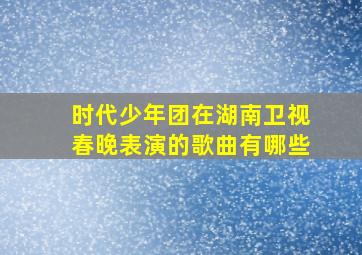 时代少年团在湖南卫视春晚表演的歌曲有哪些